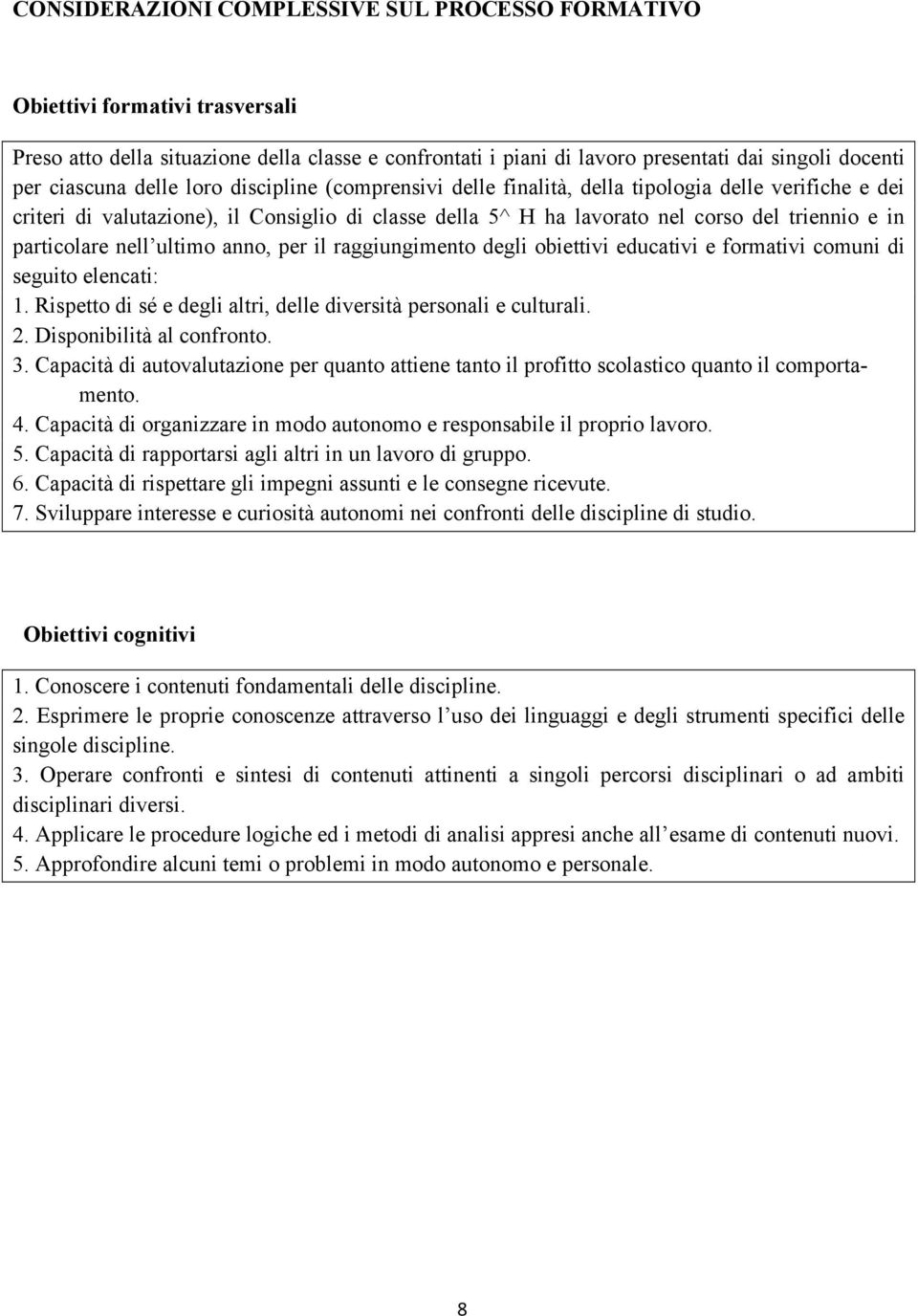 CONSIDERAZIONI COMPLESSIVE SUL PROCESSO FORMATIVO

Obiettivi formativi trasversali

Preso atto della situazione della classe e confrontati i piani di lavoro presentati dai singoli docenti per ciascuna delle loro discipline (comprensivi delle finalità, della tipologia delle verifiche e dei criteri di valutazione), il Consiglio di classe della 5^ H ha lavorato nel corso del triennio e in particolare nell ultimo anno, per il raggiungimento degli obiettivi educativi e formativi comuni di seguito elencati:
1. Rispetto di sé e degli altri, delle diversità personali e culturali.
2. Disponibilità al confronto.
3. Capacità di autovalutazione per quanto attiene tanto il profitto scolastico quanto il comportamento.
4. Capacità di organizzare in modo autonomo e responsabile il proprio lavoro.
5. Capacità di rapportarsi agli altri in un lavoro di gruppo.
6. Capacità di rispettare gli impegni assunti e le consegne ricevute.
7. Sviluppare interesse e curiosità autonomi nei confronti delle discipline di studio.

Obiettivi cognitivi

1. Conoscere i contenuti fondamentali delle discipline.
2. Esprimere le proprie conoscenze attraverso l uso dei linguaggi e degli strumenti specifici delle singole discipline.
3. Operare confronti e sintesi di contenuti attinenti a singoli percorsi disciplinari o ad ambiti disciplinari diversi.
4. Applicare le procedure logiche ed i metodi di analisi appresi anche all esame di contenuti nuovi.
5. Approfondire alcuni temi o problemi in modo autonomo e personale.

8